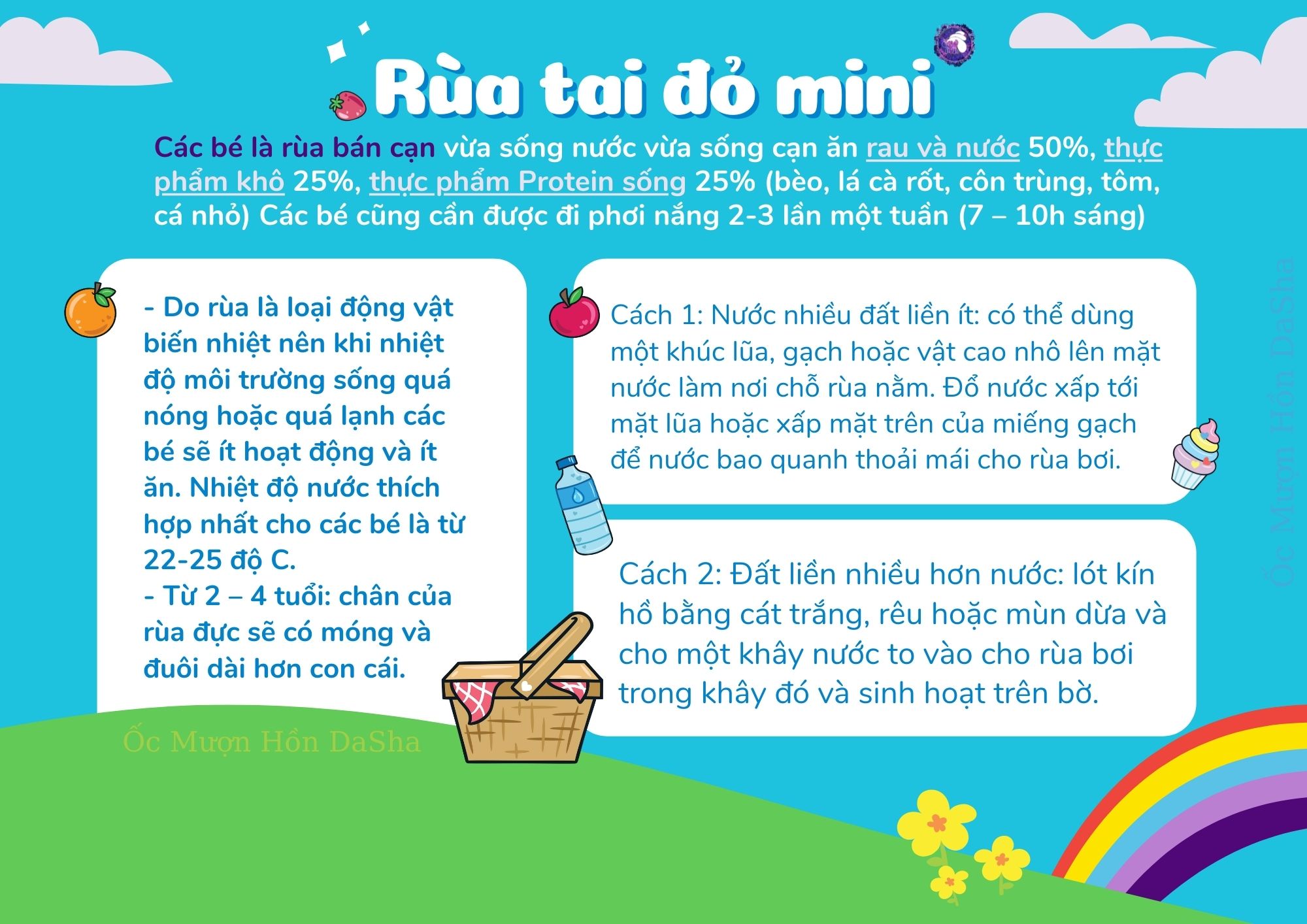 Rùa tai đỏ mini

Các bé là rùa bán cạn vừa sống nước vừa sống cạn ăn rau và nước 50%, thực phẩm khô 25%, thực phẩm Protein sống 25% (bèo, lá cà rốt, côn trùng, tôm, cá nhỏ) Các bé cũng cần được đi phơi nắng 2-3 lần một tuần (7 – 10h sáng)

- Do rùa là loại động vật biến nhiệt nên khi nhiệt độ môi trường sống quá nóng hoặc quá lạnh các bé sẽ ít hoạt động và ít ăn. Nhiệt độ nước thích hợp nhất cho các bé là từ 22-25 độ C.
- Từ 2 – 4 tuổi: chân của rùa đực sẽ có móng và đuôi dài hơn con cái.

Ốc Mượn Hồn DaSha

Cách 1: Nước nhiều đất liền ít: có thể dùng một khúc lũa, gạch hoặc vật cao nhô lên mặt nước làm nơi chỗ rùa nằm. Đổ nước xấp tới mặt lũa hoặc xấp mặt trên của miếng gạch để nước bao quanh thoải mái cho rùa bơi.

Cách 2: Đất liền nhiều hơn nước: lót kín hồ bằng cát trắng, rêu hoặc mùn dừa và cho một khây nước to vào cho rùa bơi trong khây đó và sinh hoạt trên bờ.

Ốc Mượn Hồn DaSha